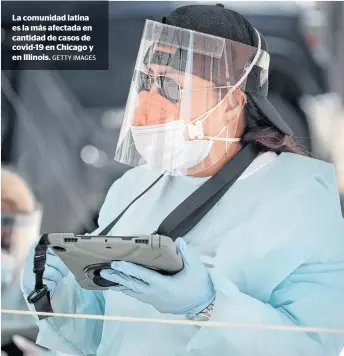 La comunidad latina es la más afectada en cantidad de casos de covid-19 en Chicago y en Illinois. GETTY IMAGES